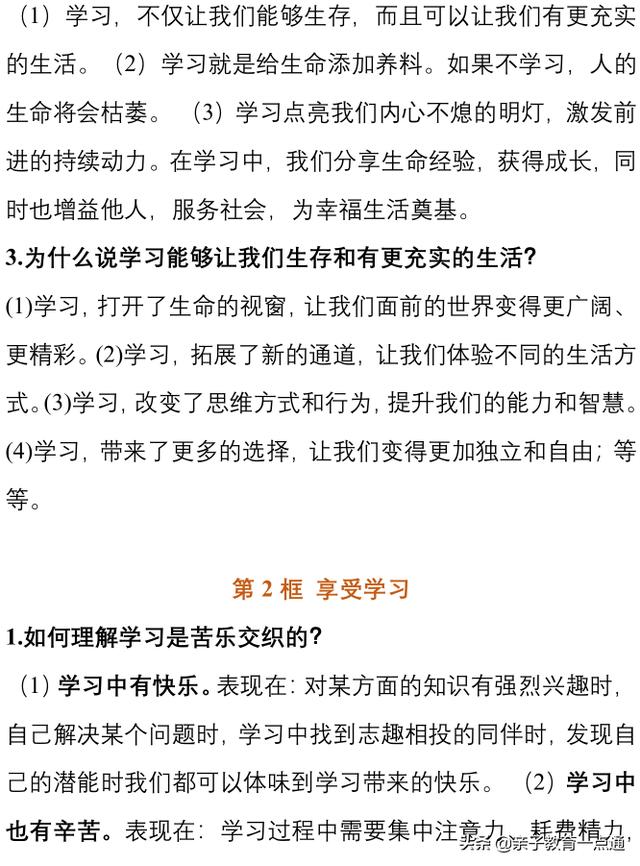 （1）学习，不仅让我们能够生存，而且可以让我们有更充实的生活。（2）学习就是给生命添加养料。如果不学习，人的生命将会枯萎。（3）学习点亮我们内心不熄的明灯，激发前进的持续动力。在学习中，我们分享生命经验，获得成长，同时也增益他人，服务社会，为幸福生活奠基。

3.为什么说学习能够让我们生存和有更充实的生活？

(1)学习，打开了生命的视窗，让我们面前的世界变得更广阔、更精彩。(2)学习，拓展了新的通道，让我们体验不同的生活方式。(3)学习，改变了思维方式和行为，提升我们的能力和智慧。(4)学习，带来了更多的选择，让我们变得更加独立和自由；等等。

第 2 框 享受学习

1.如何理解学习是苦乐交织的？

（1）学习中有快乐。表现在：对某方面的知识有强烈兴趣时，自己解决某个问题时，学习中找到志趣相投的同伴时，发现自己的潜能时我们都可以体味到学习带来的快乐。（2）学习中也有辛苦。表现在：学习过程中需要集中注意力、耗费精力，

头条 @亲子教育一点通